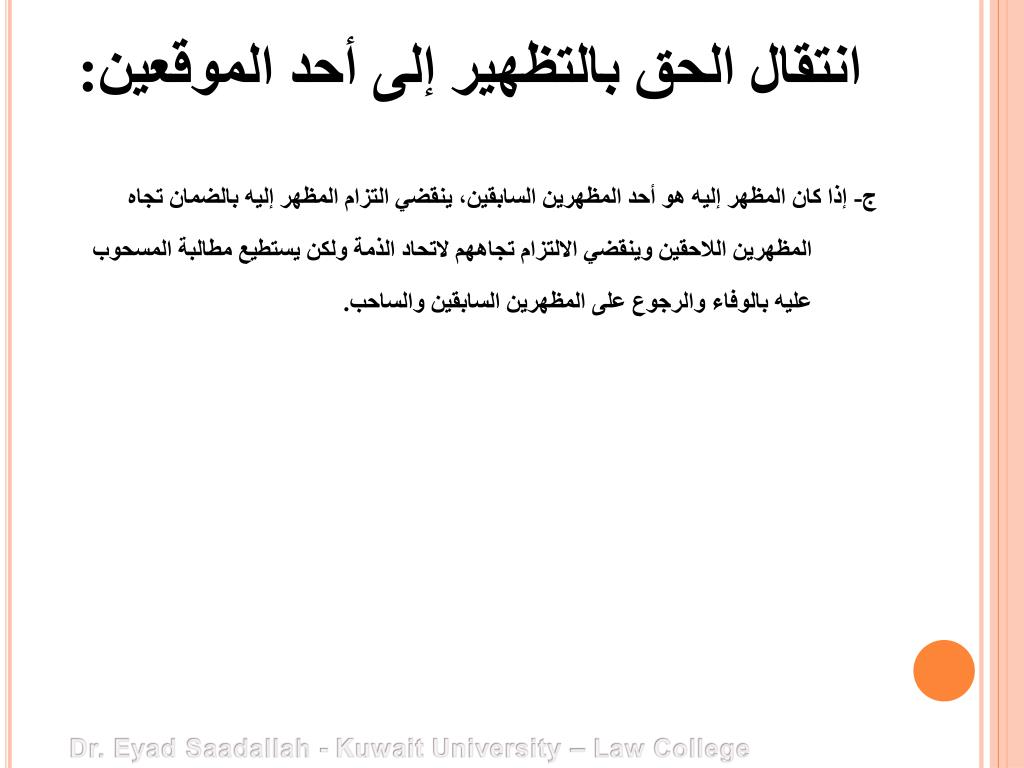 انتقال الحق بالتظهير إلى أحد الموقعين:

ج- إذا كان المظهر إليه هو أحد المظهرين السابقين، ينقضي التزام المظهر إليه بالضمان تجاه المظهرين اللاحقين وينقضي الالتزام تجاههم لاتحاد الذمة ولكن يستطيع مطالبة المسحوب عليه بالوفاء والرجوع على المظهرين السابقين والساحب.

Dr. Eyad Saadallah - Kuwait University – Law College